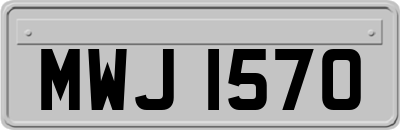 MWJ 1570